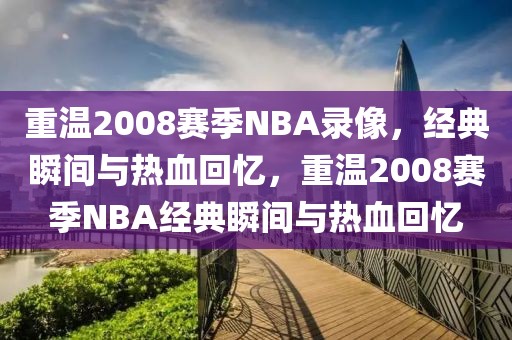 重温2008赛季NBA录像，经典瞬间与热血回忆，重温2008赛季NBA经典瞬间与热血回忆